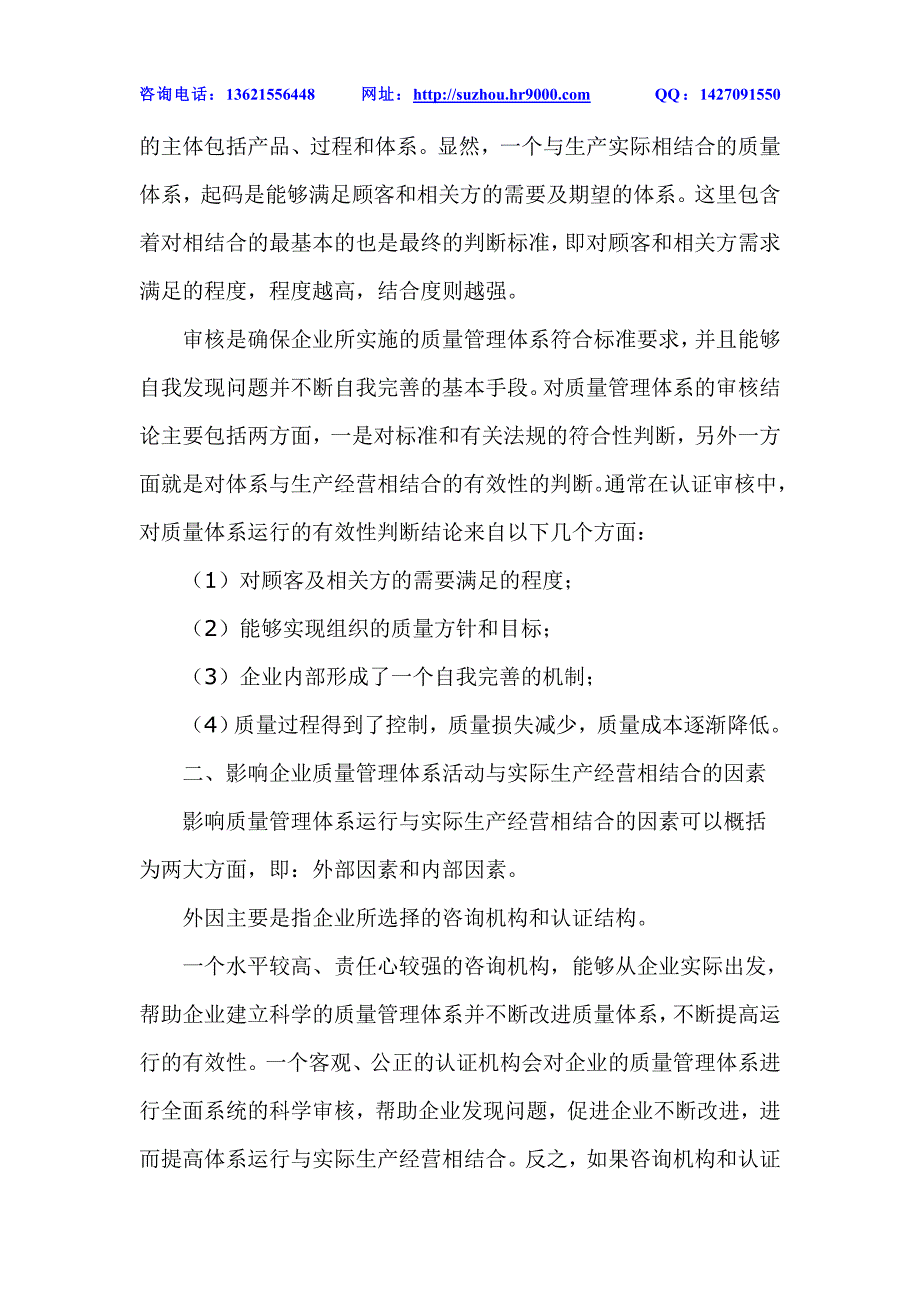 咨询电话：13621556448　　网址：http://suzhou.hr9000.com　　QQ：1427091550

的主体包括产品、过程和体系。显然，一个与生产实际相结合的质量体系，起码是能够满足顾客和相关方的需要及期望的体系。这里包含着对相结合的最基本的也是最终的判断标准，即对顾客和相关方需求满足的程度，程度越高，结合度则越强。

审核是确保企业所实施的质量管理体系符合标准要求，并且能够自我发现问题并不断自我完善的基本手段。对质量管理体系的审核结论主要包括两方面，一是对标准和有关法规的符合性判断，另外一方面就是对体系与生产经营相结合的有效性的判断。通常在认证审核中，对质量体系运行的有效性判断结论来自以下几个方面：

（1）对顾客及相关方的需要满足的程度；

（2）能够实现组织的质量方针和目标；

（3）企业内部形成了一个自我完善的机制；

（4）质量过程得到了控制，质量损失减少，质量成本逐渐降低。

二、影响企业质量管理体系活动与实际生产经营相结合的因素

影响质量管理体系运行与实际生产经营相结合的因素可以概括为两大方面，即：外部因素和内部因素。

外因主要是指企业所选择的咨询机构和认证结构。

一个水平较高、责任心较强的咨询机构，能够从企业实际出发，帮助企业建立科学的质量管理体系并不断改进质量体系，不断提高运行的有效性。一个客观、公正的认证机构会对企业的质量管理体系进行全面系统的科学审核，帮助企业发现问题，促进企业不断改进，进而提高体系运行与实际生产经营相结合。反之，如果咨询机构和认证